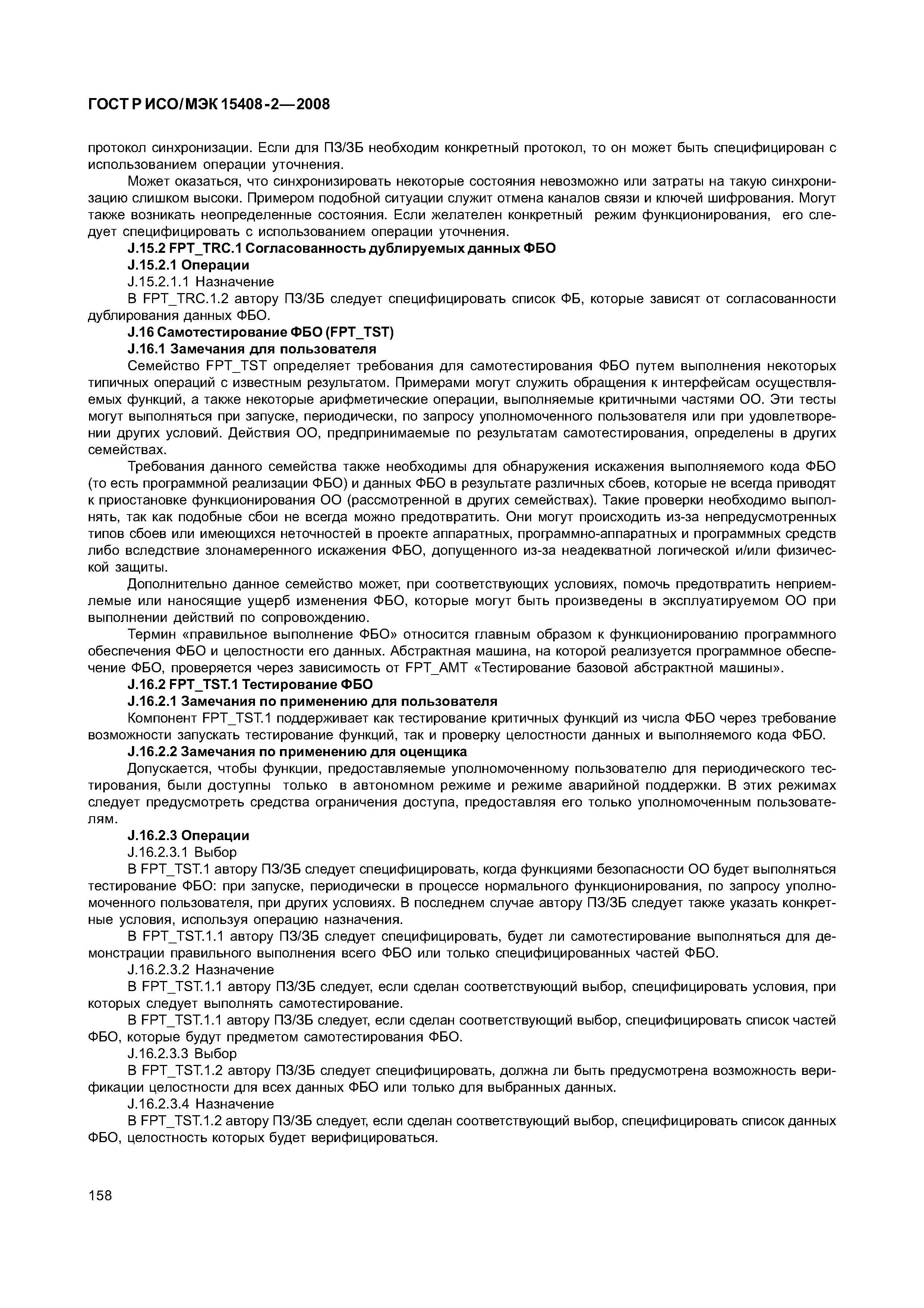 ГОСТ Р ИСО/МЭК 15408-2—2008

протокол синхронизации. Если для ПЗ/ЗБ необходим конкретный протокол, то он может быть специфицирован с использованием операции уточнения.

Может оказаться, что синхронизировать некоторые состояния невозможно или затраты на такую синхронизацию слишком высоки. Примером подобной ситуации служит отмена каналов связи и ключей шифрования. Могут также возникать неопределенные состояния. Если желателен конкретный режим функционирования, его следует специфицировать с использованием операции уточнения.

J.15.2 FPT_TRC.1 Согласованность дублируемых данных ФБО

J.15.2.1 Операции

J.15.2.1.1 Назначение

В FPT_TRC.1.2 автору ПЗ/ЗБ следует специфицировать список ФБ, которые зависят от согласованности дублирования данных ФБО.

J.16 Самотестирование ФБО (FPT_TST)

J.16.1 Замечания для пользователя

Семейство FPT_TST определяет требования для самотестирования ФБО путем выполнения некоторых типичных операций с известным результатом. Примерами могут служить обращения к интерфейсам осуществляемых функций, а также некоторые арифметические операции, выполняемые критичными частями ОО. Эти тесты могут выполняться при запуске, периодически, по запросу уполномоченного пользователя или при удовлетворении других условий. Действия ОО, предпринимаемые по результатам самотестирования, определены в других семействах.

Требования данного семейства также необходимы для обнаружения искажения выполняемого кода ФБО (то есть программной реализации ФБО) и данных ФБО в результате различных сбоев, которые не всегда приводят к приостановке функционирования ОО (рассмотренной в других семействах). Такие проверки необходимо выполнять, так как подобные сбои не всегда можно предотвратить. Они могут происходить из-за непредусмотренных типов сбоев или имеющихся неточностей в проекте аппаратных, программно-аппаратных и программных средств либо вследствие злонамеренного искажения ФБО, допущенного из-за неадекватной логической и/или физической защиты.

Дополнительно данное семейство может, при соответствующих условиях, помочь предотвратить неприемлемые или наносящие ущерб изменения ФБО, которые могут быть произведены в эксплуатируемом ОО при выполнении действий по сопровождению.

Термин «правильное выполнение ФБО» относится главным образом к функционированию программного обеспечения ФБО и целостности его данных. Абстрактная машина, на которой реализуется программное обеспечение ФБО, проверяется через зависимость от FPT_AMT «Тестирование базовой абстрактной машины».

J.16.2 FPT_TST.1 Тестирование ФБО

J.16.2.1 Замечания по применению для пользователя

Компонент FPT_TST.1 поддерживает как тестирование критичных функций из числа ФБО через требование возможности запускать тестирование функций, так и проверку целостности данных и выполняемого кода ФБО.

J.16.2.2 Замечания по применению для оценщика

Допускается, чтобы функции, предоставляемые уполномоченному пользователю для периодического тестирования, были доступны только в автономном режиме и режиме аварийной поддержки. В этих режимах следует предусмотреть средства ограничения доступа, предоставляя его только уполномоченным пользователям.

J.16.2.3 Операции

J.16.2.3.1 Выбор

В FPT_TST.1 автору ПЗ/ЗБ следует специфицировать, когда функциями безопасности ОО будет выполняться тестирование ФБО: при запуске, периодически в процессе нормального функционирования, по запросу уполномоченного пользователя, при других условиях. В последнем случае автору ПЗ/ЗБ следует также указать конкретные условия, используя операцию назначения.

В FPT_TST.1.1 автору ПЗ/ЗБ следует специфицировать, будет ли самотестирование выполняться для демонстрации правильного выполнения всего ФБО или только специфицированных частей ФБО.

J.16.2.3.2 Назначение

В FPT_TST.1.1 автору ПЗ/ЗБ следует, если сделан соответствующий выбор, специфицировать условия, при которых следует выполнять самотестирование.

В FPT_TST.1.1 автору ПЗ/ЗБ следует, если сделан соответствующий выбор, специфицировать список частей ФБО, которые будут предметом самотестирования ФБО.

J.16.2.3.3 Выбор

В FPT_TST.1.2 автору ПЗ/ЗБ следует специфицировать, должна ли быть предусмотрена возможность верификации целостности для всех данных ФБО или только для выбранных данных.

J.16.2.3.4 Назначение

В FPT_TST.1.2 автору ПЗ/ЗБ следует, если сделан соответствующий выбор, специфицировать список данных ФБО, целостность которых будет верифицироваться.

158